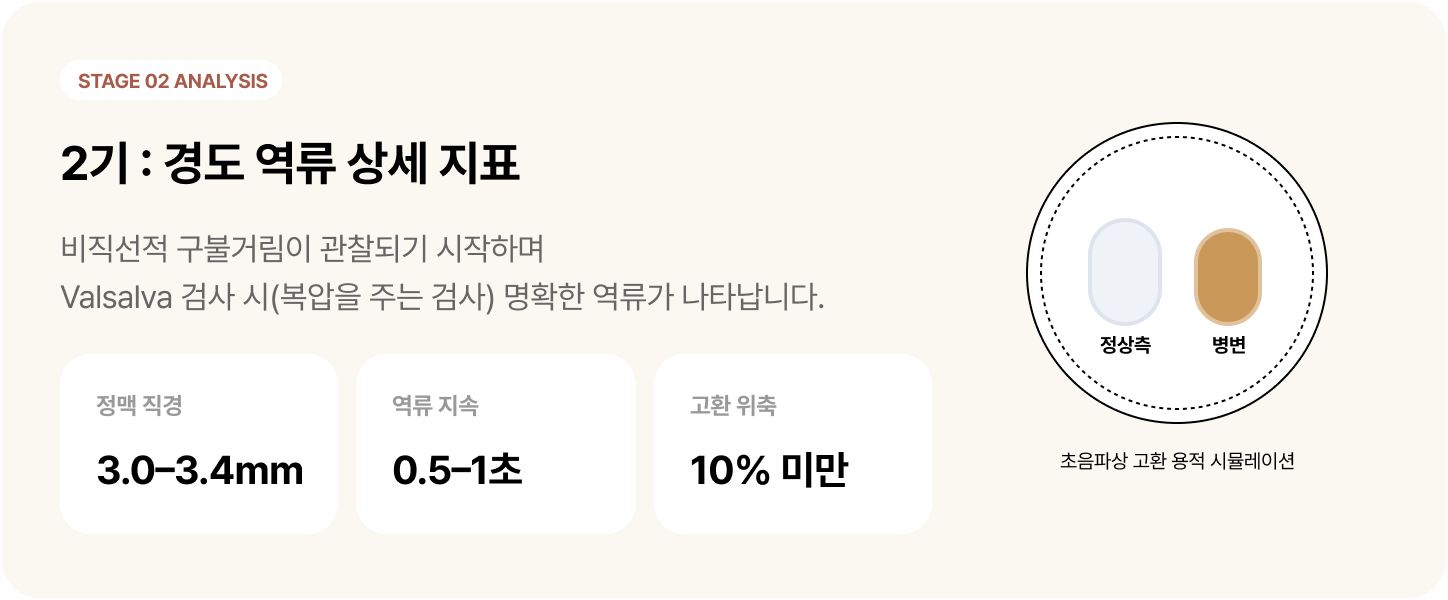 STAGE 02 ANALYSIS

2기 : 경도 역류 상세 지표

비직선적 구불거림이 관찰되기 시작하며
Valsalva 검사 시(복압을 주는 검사) 명확한 역류가 나타납니다.

정맥 직경

3.0–3.4mm

역류 지속

0.5–1초

고환 위축

10% 미만

정상측

병변

초음파상 고환 용적 시뮬레이션